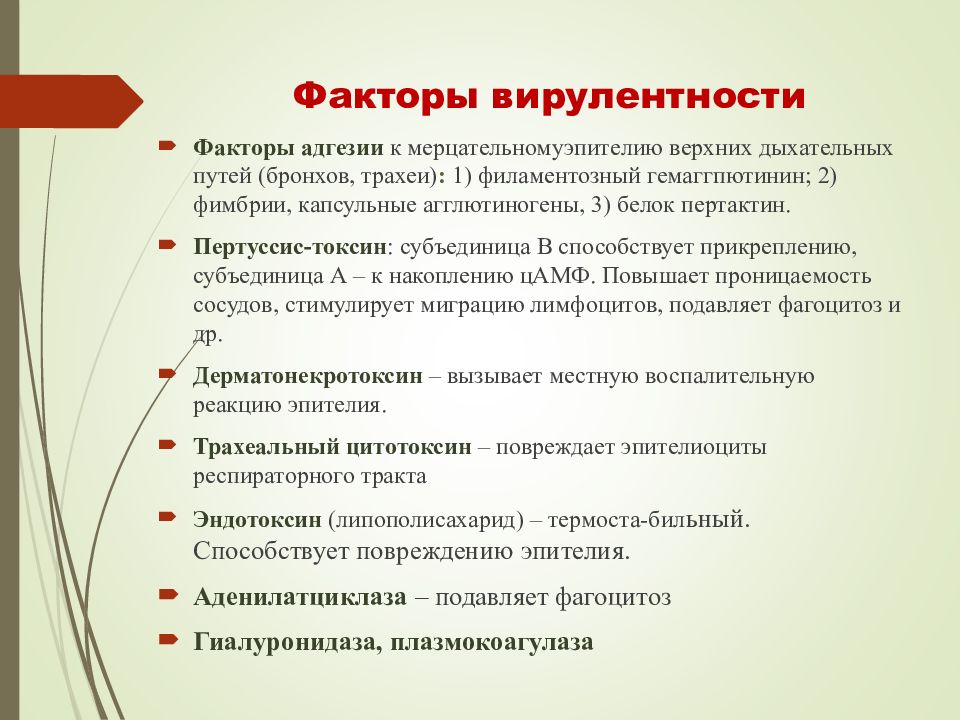 Факторы вирулентности

Факторы адгезии к мерцательномуэпителию верхних дыхательных путей (бронхов, трахеи): 1) филаментозный гемаггпютинин; 2) фимбрии, капсульные агглютиногены, 3) белок пертактин.

Пертуссис-токсин: субъединица В способствует прикреплению, субъединица А – к накоплению цАМФ. Повышает проницаемость сосудов, стимулирует миграцию лимфоцитов, подавляет фагоцитоз и др.

Дерматонекротоксин – вызывает местную воспалительную реакцию эпителия.

Трахеальный цитотоксин – повреждает эпителиоциты респираторного тракта

Эндотоксин (липополисахарид) – термоста-бильный. Способствует повреждению эпителия.

Аденилатциклаза – подавляет фагоцитоз

Гиалуронидаза, плазмокоагулаза